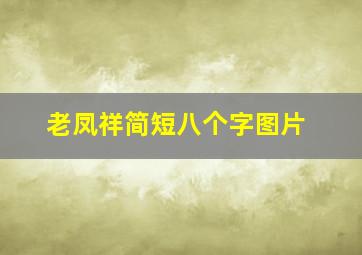 老凤祥简短八个字图片